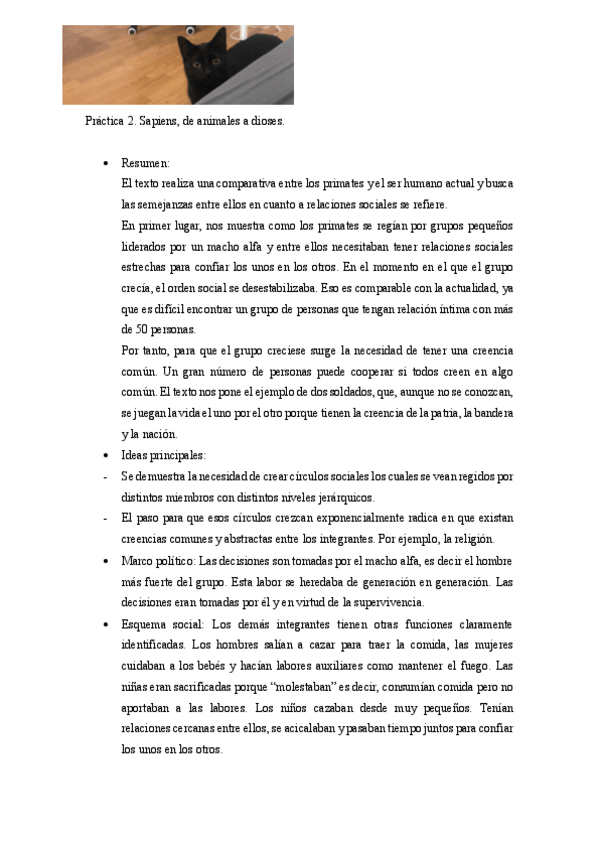 Práctica 2. Sapiens, de animales a dioses.

• Resumen:
El texto realiza una comparativa entre los primates y el ser humano actual y busca las semejanzas entre ellos en cuanto a relaciones sociales se refiere.
En primer lugar, nos muestra como los primates se regían por grupos pequeños liderados por un macho alfa y entre ellos necesitaban tener relaciones sociales estrechas para confiar los unos en los otros. En el momento en el que el grupo crecía, el orden social se desestabilizaba. Eso es comparable con la actualidad, ya que es difícil encontrar un grupo de personas que tengan relación íntima con más de 50 personas.
Por tanto, para que el grupo creciese surge la necesidad de tener una creencia común. Un gran número de personas puede cooperar si todos creen en algo común. El texto nos pone el ejemplo de dos soldados, que, aunque no se conozcan, se juegan la vida el uno por el otro porque tienen la creencia de la patria, la bandera y la nación.
• Ideas principales:
- Se demuestra la necesidad de crear círculos sociales los cuales se vean regidos por distintos miembros con distintos niveles jerárquicos.
- El paso para que esos círculos crezcan exponencialmente radica en que existan creencias comunes y abstractas entre los integrantes. Por ejemplo, la religión.
• Marco político: Las decisiones son tomadas por el macho alfa, es decir el hombre más fuerte del grupo. Esta labor se heredaba de generación en generación. Las decisiones eran tomadas por él y en virtud de la supervivencia.
• Esquema social: Los demás integrantes tienen otras funciones claramente identificadas. Los hombres salían a cazar para traer la comida, las mujeres cuidaban a los bebés y hacían labores auxiliares como mantener el fuego. Las niñas eran sacrificadas porque "molestaban" es decir, consumían comida pero no aportaban a las labores. Los niños cazaban desde muy pequeños. Tenían relaciones cercanas entre ellos, se acicalaban y pasaban tiempo juntos para confiar los unos en los otros.